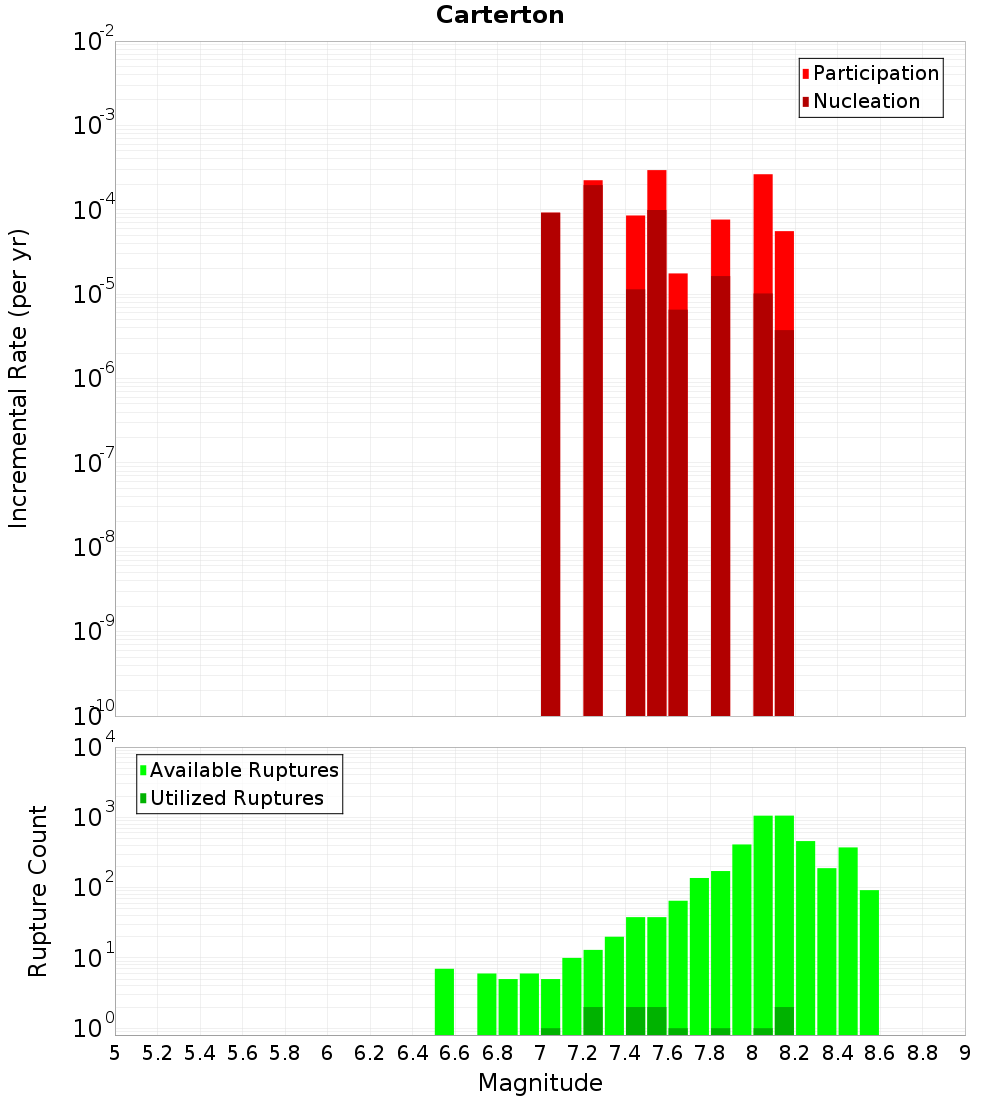 Carterton

Participation
Nucleation

Incremental Rate (per yr)

$10^{-2}$
$10^{-3}$
$10^{-4}$
$10^{-5}$
$10^{-6}$
$10^{-7}$
$10^{-8}$
$10^{-9}$
$10^{-10}$

Available Ruptures
Utilized Ruptures

Rupture Count

$10^{4}$
$10^{3}$
$10^{2}$
$10^{1}$
$10^{0}$

5 5.2 5.4 5.6 5.8 6 6.2 6.4 6.6 6.8 7 7.2 7.4 7.6 7.8 8 8.2 8.4 8.6 8.8 9

Magnitude